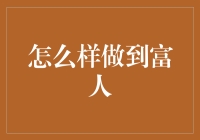 怎么样做到富人